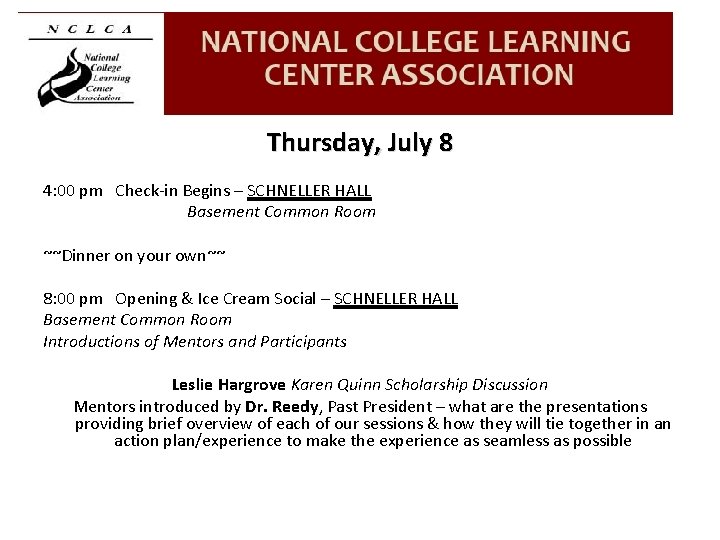 N C L C A

National College Learning Center Association

NATIONAL COLLEGE LEARNING CENTER ASSOCIATION

Thursday, July 8

4:00 pm Check-in Begins – SCHNELLER HALL
Basement Common Room

~~Dinner on your own~~

8:00 pm Opening & Ice Cream Social – SCHNELLER HALL
Basement Common Room
Introductions of Mentors and Participants

Leslie Hargrove Karen Quinn Scholarship Discussion
Mentors introduced by Dr. Reedy, Past President – what are the presentations providing brief overview of each of our sessions & how they will tie together in an action plan/experience to make the experience as seamless as possible